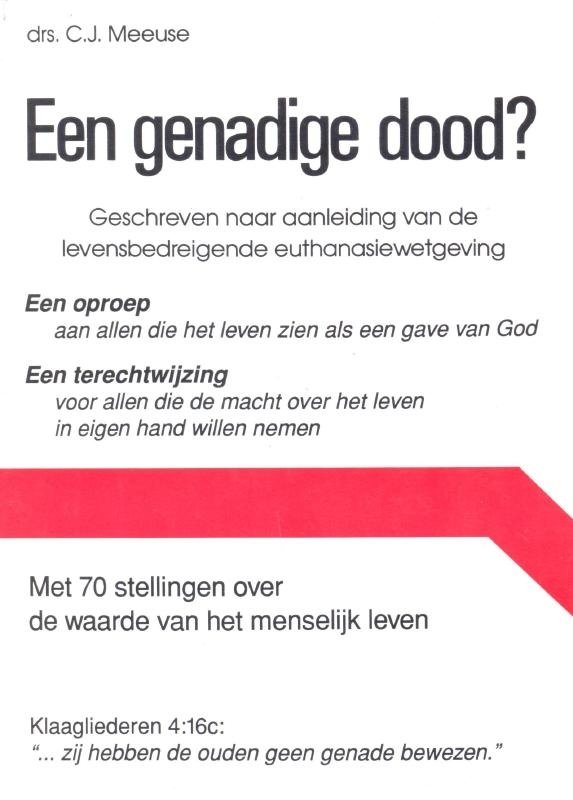 drs. C.J. Meeuse

Een genadige dood?

Geschreven naar aanleiding van de levensbedreigende euthanasiewetgeving

Een oproep
aan allen die het leven zien als een gave van God

Een terechtwijzing
voor allen die de macht over het leven in eigen hand willen nemen

Met 70 stellingen over
de waarde van het menselijk leven

Klaagliederen 4:16c:
"... zij hebben de ouden geen genade bewezen."